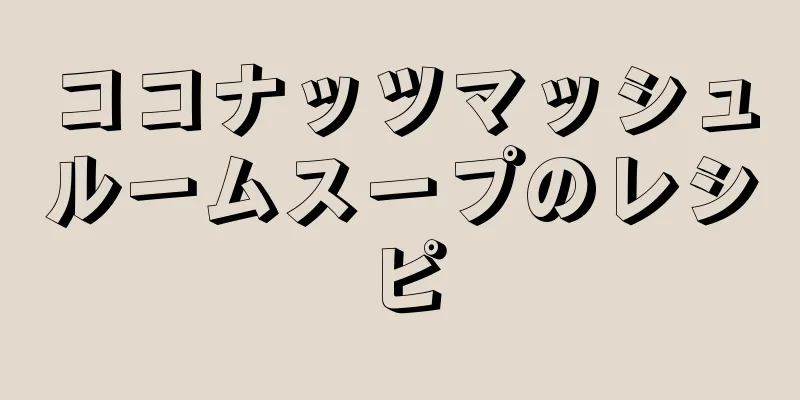 ココナッツマッシュルームスープのレシピ